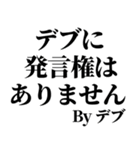 デブに
発言権は
ありません
By デブ